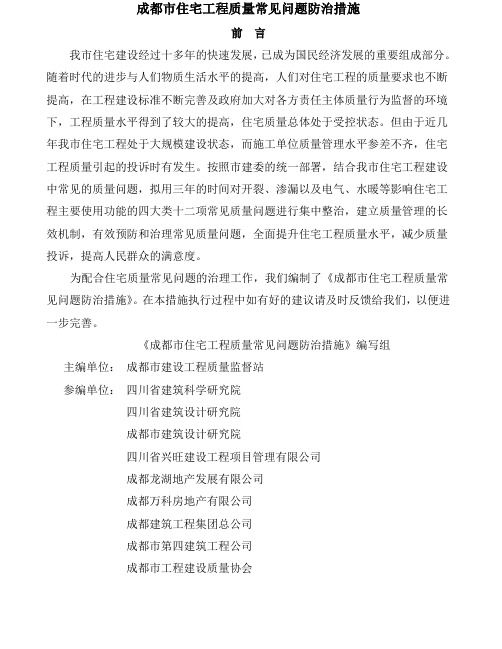 成都市住宅工程质量常见问题防治措施

前　言

我市住宅建设经过十多年的快速发展，已成为国民经济发展的重要组成部分。随着时代的进步与人们物质生活水平的提高，人们对住宅工程的质量要求也不断提高，在工程建设标准不断完善及政府加大对各方责任主体质量行为监督的环境下，工程质量水平得到了较大的提高，住宅质量总体处于受控状态。但由于近几年我市住宅工程处于大规模建设状态，而施工单位质量管理水平参差不齐，住宅工程质量引起的投诉时有发生。按照市建委的统一部署，结合我市住宅工程建设中常见的质量问题，拟用三年的时间对开裂、渗漏以及电气、水暖等影响住宅工程主要使用功能的四大类十二项常见质量问题进行集中整治，建立质量管理的长效机制，有效预防和治理常见质量问题，全面提升住宅工程质量水平，减少质量投诉，提高人民群众的满意度。

为配合住宅质量常见问题的治理工作，我们编制了《成都市住宅工程质量常见问题防治措施》。在本措施执行过程中如有好的建议请及时反馈给我们，以便进一步完善。

《成都市住宅工程质量常见问题防治措施》编写组

主编单位：　成都市建设工程质量监督站

参编单位：　四川省建筑科学研究院
四川省建筑设计研究院
成都市建筑设计研究院
四川省兴旺建设工程项目管理有限公司
成都龙湖地产发展有限公司
成都万科房地产有限公司
成都建筑工程集团总公司
成都市第四建筑工程公司
成都市工程建设质量协会